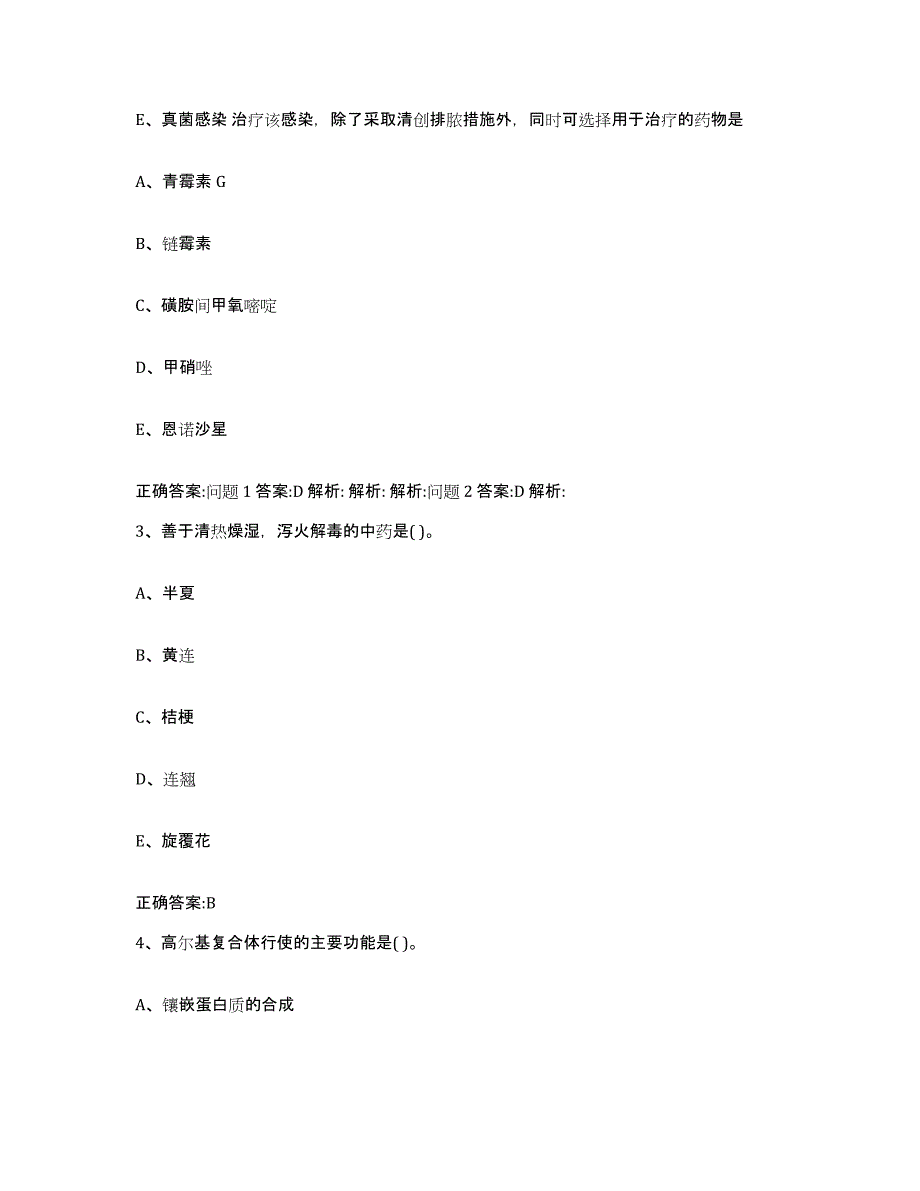 E、真菌感染 治疗该感染，除了采取清创排脓措施外，同时可选择用于治疗的药物是

A、青霉素 G

B、链霉素

C、磺胺间甲氧嘧啶

D、甲硝唑

E、恩诺沙星

正确答案:问题 1 答案:D 解析: 解析: 解析:问题 2 答案:D 解析:

3、善于清热燥湿，泻火解毒的中药是( )。

A、半夏

B、黄连

C、桔梗

D、连翘

E、旋覆花

正确答案:B

4、高尔基复合体行使的主要功能是( )。

A、镶嵌蛋白质的合成